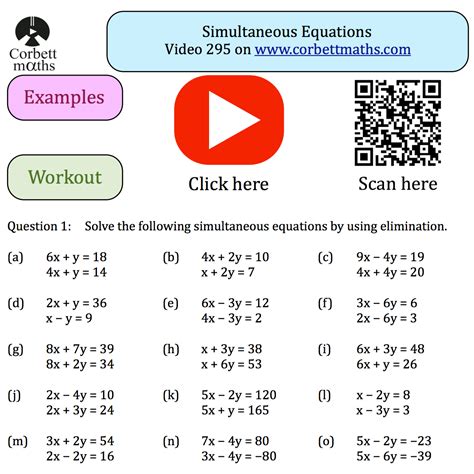 Corbett maths

Simultaneous Equations
Video 295 on www.corbettmaths.com

Examples

Workout

Click here

Scan here

Question 1: Solve the following simultaneous equations by using elimination.

(a) $6x + y = 18$
$4x + y = 14$

(b) $4x + 2y = 10$
$x + 2y = 7$

(c) $9x - 4y = 19$
$4x + 4y = 20$

(d) $2x + y = 36$
$x - y = 9$

(e) $6x - 3y = 12$
$4x - 3y = 2$

(f) $3x - 6y = 6$
$2x - 6y = 3$

(g) $8x + 7y = 39$
$8x + 2y = 34$

(h) $x + 3y = 38$
$x + 6y = 53$

(i) $6x + 3y = 48$
$6x + y = 26$

(j) $2x - 4y = 10$
$2x + 3y = 24$

(k) $5x - 2y = 120$
$5x + y = 165$

(l) $x - 2y = 8$
$x - 3y = 3$

(m) $3x + 2y = 54$
$2x - 2y = 16$

(n) $7x - 4y = 80$
$3x - 4y = -80$

(o) $5x - 2y = -23$
$5x - 6y = -39$